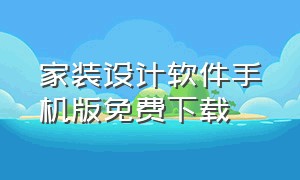 家装设计软件手机版免费下载